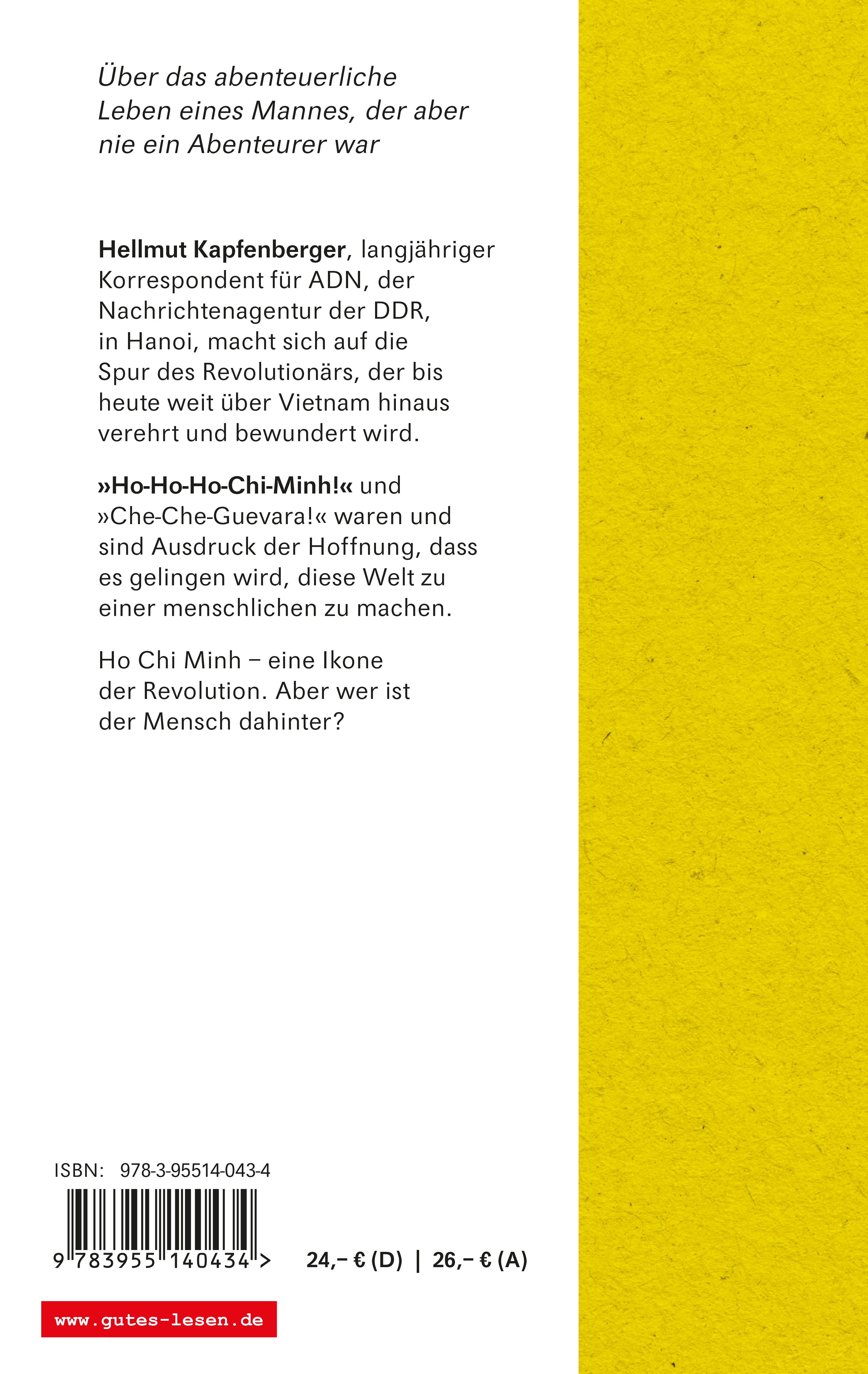 Über das abenteuerliche Leben eines Mannes, der aber nie ein Abenteurer war

Hellmut Kapfenberger, langjähriger Korrespondent für ADN, der Nachrichtenagentur der DDR, in Hanoi, macht sich auf die Spur des Revolutionärs, der bis heute weit über Vietnam hinaus verehrt und bewundert wird.

»Ho-Ho-Ho-Chi-Minh!« und »Che-Che-Guevara!« waren und sind Ausdruck der Hoffnung, dass es gelingen wird, diese Welt zu einer menschlichen zu machen.

Ho Chi Minh – eine Ikone der Revolution. Aber wer ist der Mensch dahinter?

ISBN: 978-3-95514-043-4

9 783955 140434 >

24,– € (D) | 26,– € (A)

www.gutes-lesen.de